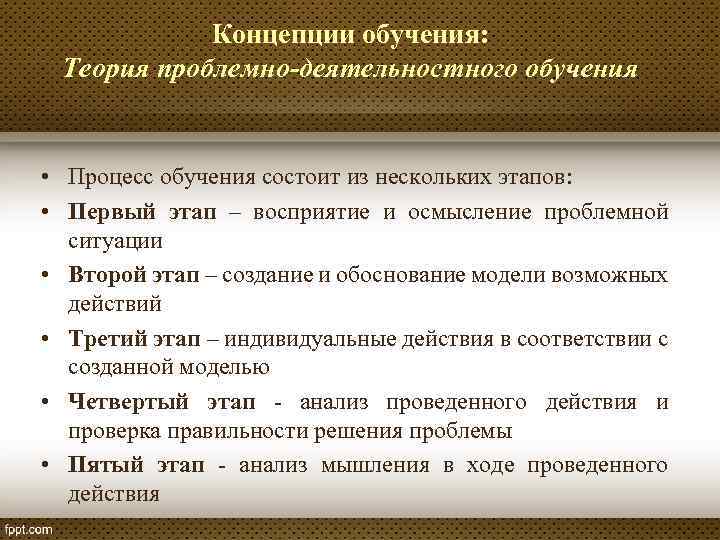 Концепции обучения:
Теория проблемно-деятельностного обучения

• Процесс обучения состоит из нескольких этапов:
• Первый этап – восприятие и осмысление проблемной ситуации
• Второй этап – создание и обоснование модели возможных действий
• Третий этап – индивидуальные действия в соответствии с созданной моделью
• Четвертый этап - анализ проведенного действия и проверка правильности решения проблемы
• Пятый этап - анализ мышления в ходе проведенного действия

fppt.com